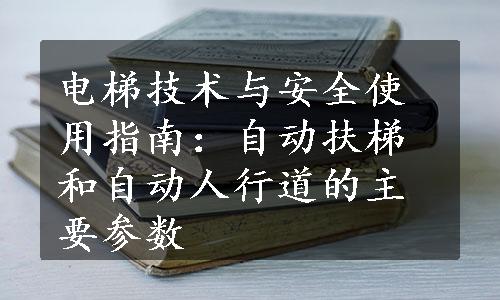 电梯技术与安全使用指南：自动扶梯和自动人行道的主要参数